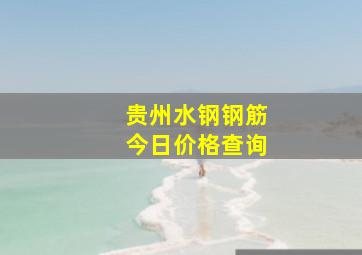 贵州水钢钢筋
今日价格查询